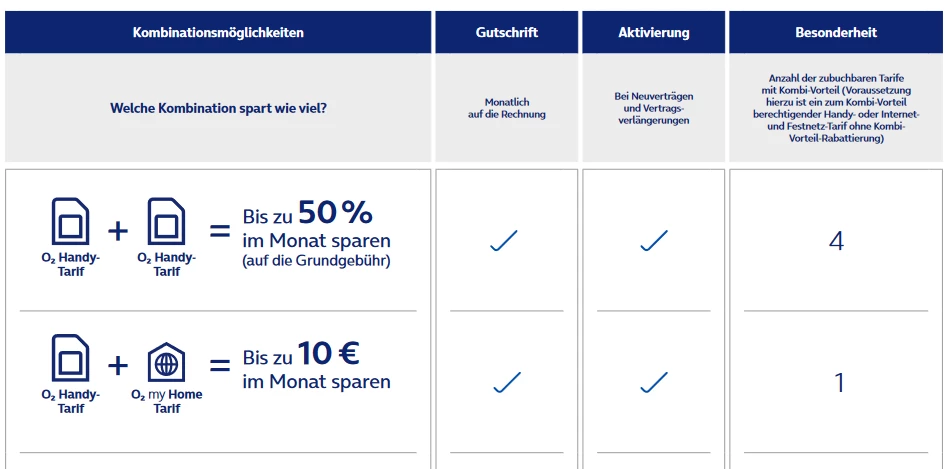 | Kombinationsmöglichkeiten | Gutschrift | Aktivierung | Besonderheit |
|---|---|---|---|
| Welche Kombination spart wie viel? | Monatlich auf die Rechnung | Bei Neuverträgen und Vertragsverlängerungen | Anzahl der zubuchbaren Tarife mit Kombi-Vorteil (Voraussetzung hierzu ist ein zum Kombi-Vorteil berechtigender Handy- oder Internet- und Festnetz-Tarif ohne Kombi-Vorteil-Rabattierung) |
| $O_2$ Handy-Tarif + $O_2$ Handy-Tarif = Bis zu 50 % im Monat sparen (auf die Grundgebühr) | ✓ | ✓ | 4 |
| $O_2$ Handy-Tarif + $O_2$ my Home Tarif = Bis zu 10 € im Monat sparen | ✓ | ✓ | 1 |